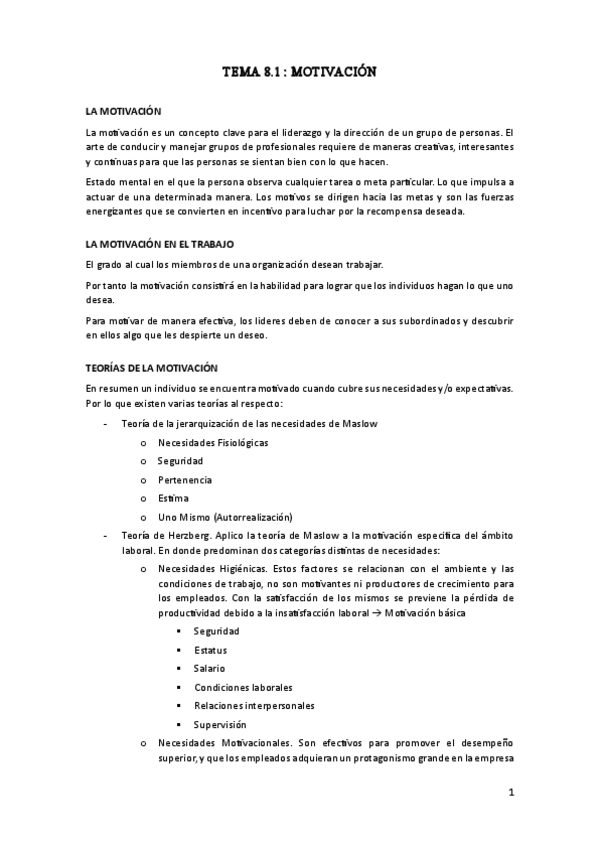 TEMA 8.1 : MOTIVACIÓN

LA MOTIVACIÓN

La motivación es un concepto clave para el liderazgo y la dirección de un grupo de personas. El arte de conducir y manejar grupos de profesionales requiere de maneras creativas, interesantes y continuas para que las personas se sientan bien con lo que hacen.

Estado mental en el que la persona observa cualquier tarea o meta particular. Lo que impulsa a actuar de una determinada manera. Los motivos se dirigen hacia las metas y son las fuerzas energizantes que se convierten en incentivo para luchar por la recompensa deseada.

LA MOTIVACIÓN EN EL TRABAJO

El grado al cual los miembros de una organización desean trabajar.

Por tanto la motivación consistirá en la habilidad para lograr que los individuos hagan lo que uno desea.

Para motivar de manera efectiva, los lideres deben de conocer a sus subordinados y descubrir en ellos algo que les despierte un deseo.

TEORÍAS DE LA MOTIVACIÓN

En resumen un individuo se encuentra motivado cuando cubre sus necesidades y/o expectativas. Por lo que existen varias teorías al respecto:

- Teoría de la jerarquización de las necesidades de Maslow
 o Necesidades Fisiológicas
 o Seguridad
 o Pertenencia
 o Estima
 o Uno Mismo (Autorrealización)
- Teoría de Herzberg. Aplico la teoría de Maslow a la motivación especifica del ámbito laboral. En donde predominan dos categorías distintas de necesidades:
 o Necesidades Higiénicas. Estos factores se relacionan con el ambiente y las condiciones de trabajo, no son motivantes ni productores de crecimiento para los empleados. Con la satisfacción de los mismos se previene la pérdida de productividad debido a la insatisfacción laboral → Motivación básica
 ▪ Seguridad
 ▪ Estatus
 ▪ Salario
 ▪ Condiciones laborales
 ▪ Relaciones interpersonales
 ▪ Supervisión
 o Necesidades Motivacionales. Son efectivos para promover el desempeño superior, y que los empleados adquieran un protagonismo grande en la empresa

1